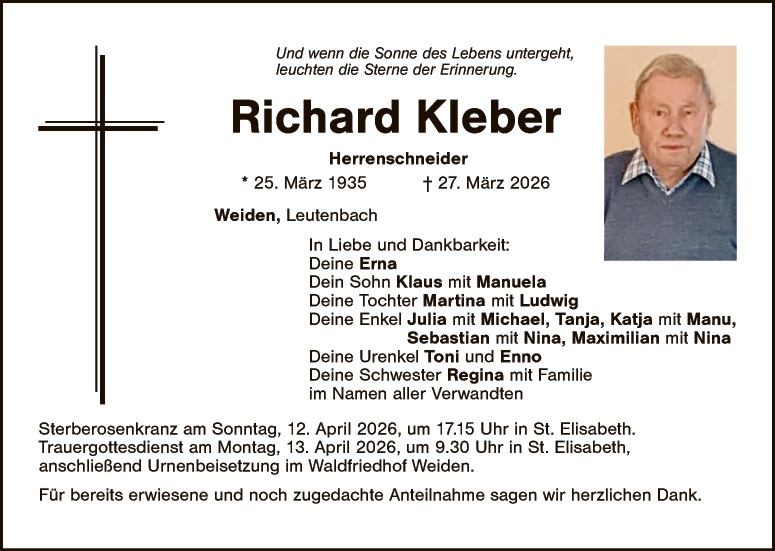 Und wenn die Sonne des Lebens untergeht,
leuchten die Sterne der Erinnerung.

Richard Kleber

Herrenschneider

* 25. März 1935 † 27. März 2026

Weiden, Leutenbach

In Liebe und Dankbarkeit:
Deine Erna
Dein Sohn Klaus mit Manuela
Deine Tochter Martina mit Ludwig
Deine Enkel Julia mit Michael, Tanja, Katja mit Manu,
Sebastian mit Nina, Maximilian mit Nina
Deine Urenkel Toni und Enno
Deine Schwester Regina mit Familie
im Namen aller Verwandten

Sterberosenkranz am Sonntag, 12. April 2026, um 17.15 Uhr in St. Elisabeth.
Trauergottesdienst am Montag, 13. April 2026, um 9.30 Uhr in St. Elisabeth,
anschließend Urnenbeisetzung im Waldfriedhof Weiden.

Für bereits erwiesene und noch zugedachte Anteilnahme sagen wir herzlichen Dank.